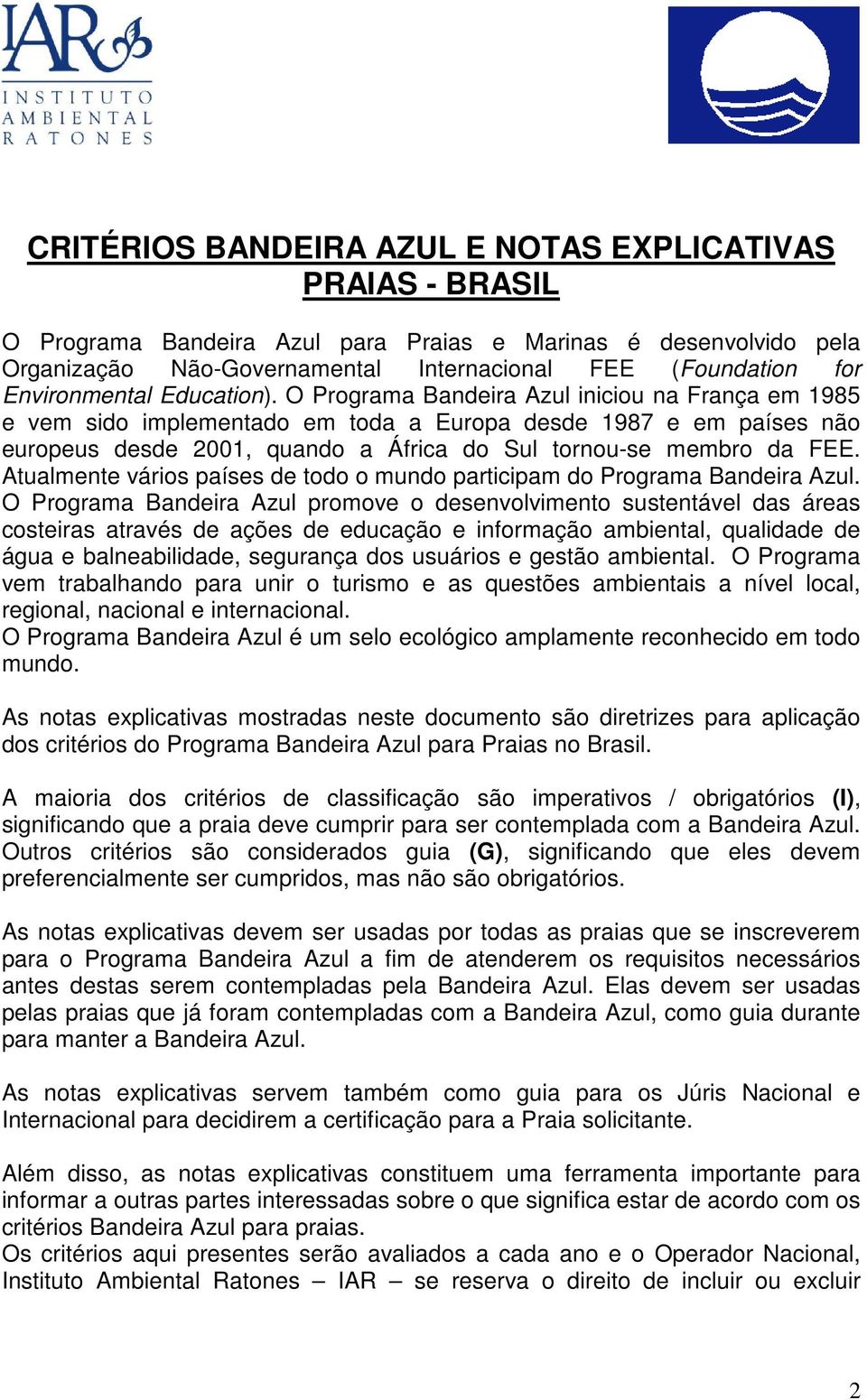 IAR
INSTITUTO AMBIENTAL RATONES

CRITÉRIOS BANDEIRA AZUL E NOTAS EXPLICATIVAS PRAIAS - BRASIL

O Programa Bandeira Azul para Praias e Marinas é desenvolvido pela Organização Não-Governamental Internacional FEE (Foundation for Environmental Education). O Programa Bandeira Azul iniciou na França em 1985 e vem sido implementado em toda a Europa desde 1987 e em países não europeus desde 2001, quando a África do Sul tornou-se membro da FEE. Atualmente vários países de todo o mundo participam do Programa Bandeira Azul. O Programa Bandeira Azul promove o desenvolvimento sustentável das áreas costeiras através de ações de educação e informação ambiental, qualidade de água e balneabilidade, segurança dos usuários e gestão ambiental. O Programa vem trabalhando para unir o turismo e as questões ambientais a nível local, regional, nacional e internacional.
O Programa Bandeira Azul é um selo ecológico amplamente reconhecido em todo mundo.

As notas explicativas mostradas neste documento são diretrizes para aplicação dos critérios do Programa Bandeira Azul para Praias no Brasil.

A maioria dos critérios de classificação são imperativos / obrigatórios (I), significando que a praia deve cumprir para ser contemplada com a Bandeira Azul. Outros critérios são considerados guia (G), significando que eles devem preferencialmente ser cumpridos, mas não são obrigatórios.

As notas explicativas devem ser usadas por todas as praias que se inscreverem para o Programa Bandeira Azul a fim de atenderem os requisitos necessários antes destas serem contempladas pela Bandeira Azul. Elas devem ser usadas pelas praias que já foram contempladas com a Bandeira Azul, como guia durante para manter a Bandeira Azul.

As notas explicativas servem também como guia para os Júris Nacional e Internacional para decidirem a certificação para a Praia solicitante.

Além disso, as notas explicativas constituem uma ferramenta importante para informar a outras partes interessadas sobre o que significa estar de acordo com os critérios Bandeira Azul para praias.
Os critérios aqui presentes serão avaliados a cada ano e o Operador Nacional, Instituto Ambiental Ratones – IAR – se reserva o direito de incluir ou excluir

2